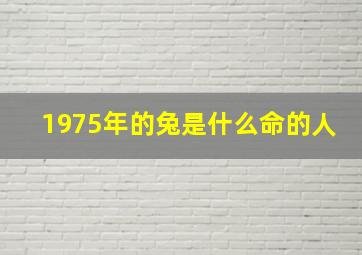 1975年的兔是什么命的人